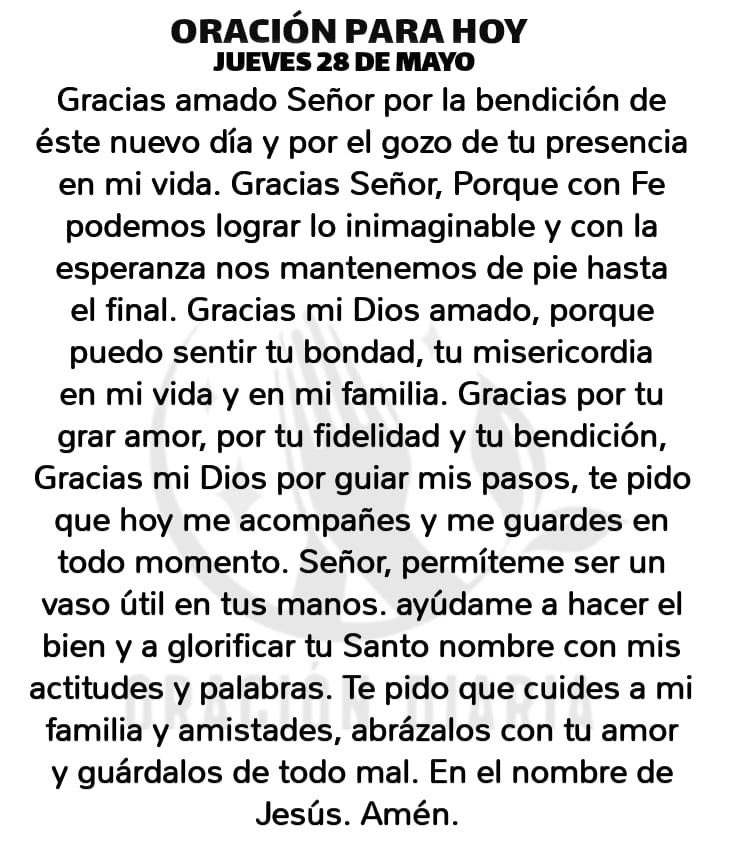 ORACIÓN PARA HOY
JUEVES 28 DE MAYO

Gracias amado Señor por la bendición de éste nuevo día y por el gozo de tu presencia en mi vida. Gracias Señor, Porque con Fe podemos lograr lo inimaginable y con la esperanza nos mantenemos de pie hasta el final. Gracias mi Dios amado, porque puedo sentir tu bondad, tu misericordia en mi vida y en mi familia. Gracias por tu grar amor, por tu fidelidad y tu bendición, Gracias mi Dios por guiar mis pasos, te pido que hoy me acompañes y me guardes en todo momento. Señor, permíteme ser un vaso útil en tus manos. ayúdame a hacer el bien y a glorificar tu Santo nombre con mis actitudes y palabras. Te pido que cuides a mi familia y amistades, abrázalos con tu amor y guárdalos de todo mal. En el nombre de Jesús. Amén.

ORACIÓN DIARIA